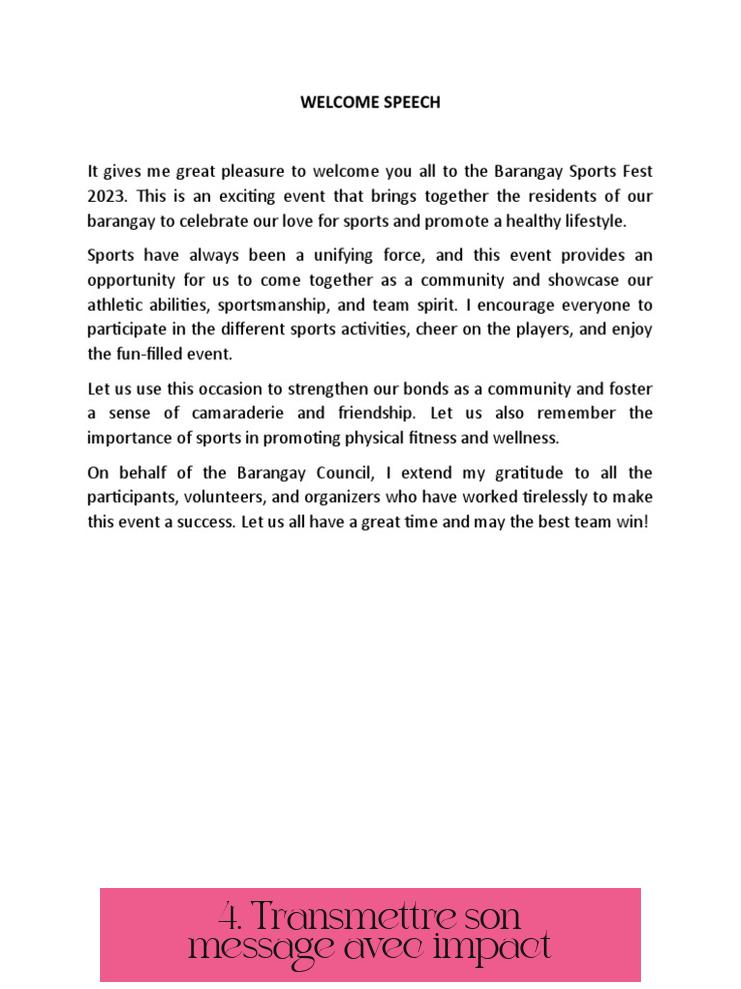 WELCOME SPEECH

It gives me great pleasure to welcome you all to the Barangay Sports Fest 2023. This is an exciting event that brings together the residents of our barangay to celebrate our love for sports and promote a healthy lifestyle.

Sports have always been a unifying force, and this event provides an opportunity for us to come together as a community and showcase our athletic abilities, sportsmanship, and team spirit. I encourage everyone to participate in the different sports activities, cheer on the players, and enjoy the fun-filled event.

Let us use this occasion to strengthen our bonds as a community and foster a sense of camaraderie and friendship. Let us also remember the importance of sports in promoting physical fitness and wellness.

On behalf of the Barangay Council, I extend my gratitude to all the participants, volunteers, and organizers who have worked tirelessly to make this event a success. Let us all have a great time and may the best team win!

4. Transmettre son message avec impact